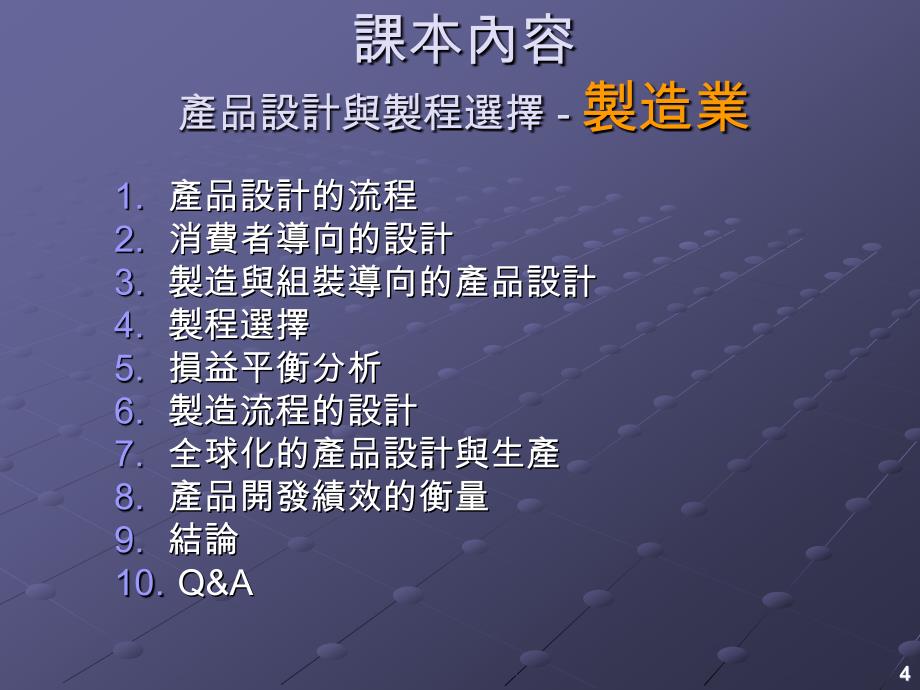 課本內容
產品設計與製程選擇 - 製造業

1. 產品設計的流程
2. 消費者導向的設計
3. 製造與組裝導向的產品設計
4. 製程選擇
5. 損益平衡分析
6. 製造流程的設計
7. 全球化的產品設計與生產
8. 產品開發績效的衡量
9. 結論
10. Q&A

4